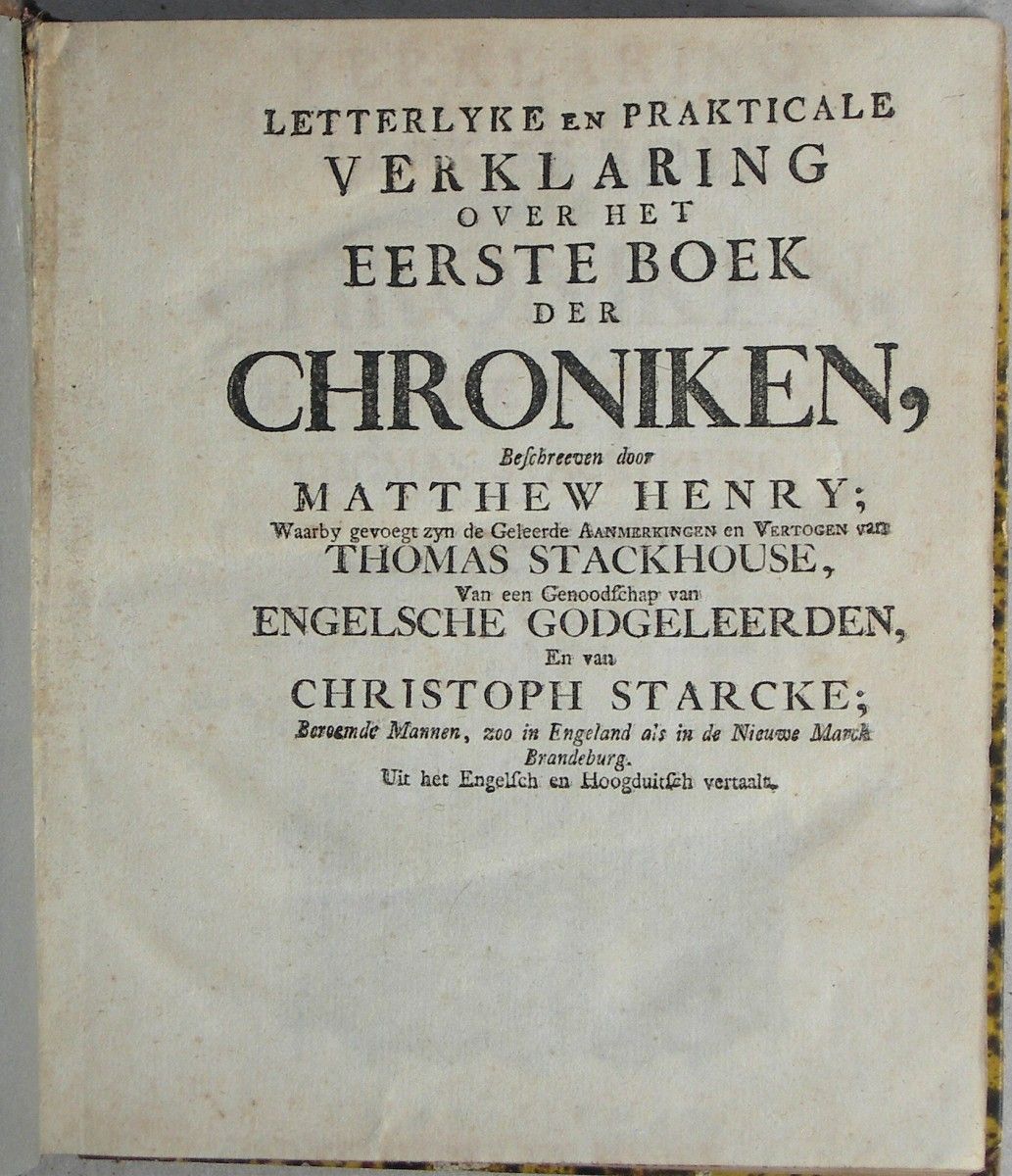 LETTERLYKE EN PRAKTICALE
VERKLARING
OVER HET
EERSTE BOEK
DER
CHRONIKEN,
Beschreeven door
MATTHEW HENRY;
Waarby gevoegt zyn de Geleerde AANMERKINGEN en VERTOGEN van
THOMAS STACKHOUSE,
Van een Genoodschap van
ENGELSCHE GODGELEERDEN,
En van
CHRISTOPH STARCKE;
Beroemde Mannen, zoo in Engeland als in de Nieuwe Marck Brandeburg.
Uit het Engelsch en Hoogduitsch vertaalt.